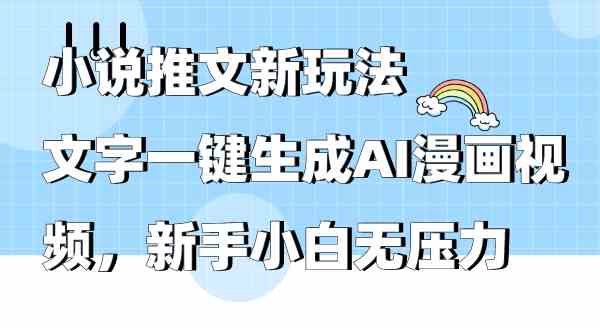 小说推文新玩法
文字一键生成AI漫画视频，新手小白无压力